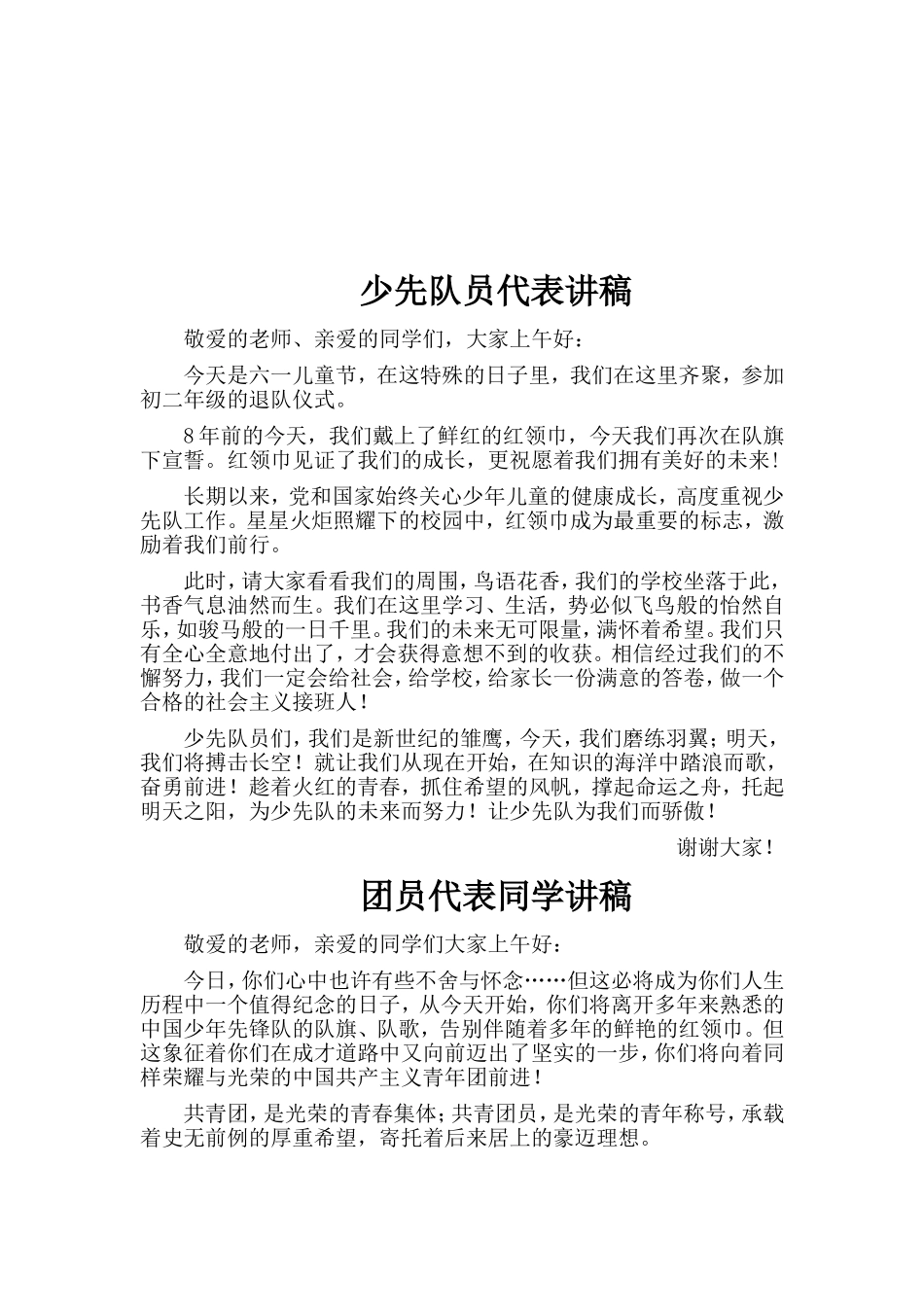 少先队员代表讲稿

敬爱的老师、亲爱的同学们，大家上午好：

今天是六一儿童节，在这特殊的日子里，我们在这里齐聚，参加初二年级的退队仪式。

8年前的今天，我们戴上了鲜红的红领巾，今天我们再次在队旗下宣誓。红领巾见证了我们的成长，更祝愿着我们拥有美好的未来！

长期以来，党和国家始终关心少年儿童的健康成长，高度重视少先队工作。星星火炬照耀下的校园中，红领巾成为最重要的标志，激励着我们前行。

此时，请大家看看我们的周围，鸟语花香，我们的学校坐落于此，书香气息油然而生。我们在这里学习、生活，势必似飞鸟般的怡然自乐，如骏马般的一日千里。我们的未来无可限量，满怀着希望。我们只有全心全意地付出了，才会获得意想不到的收获。相信经过我们的不懈努力，我们一定会给社会，给学校，给家长一份满意的答卷，做一个合格的社会主义接班人！

少先队员们，我们是新世纪的雏鹰，今天，我们磨练羽翼；明天，我们将搏击长空！就让我们从现在开始，在知识的海洋中踏浪而歌，奋勇前进！趁着火红的青春，抓住希望的风帆，撑起命运之舟，托起明天之阳，为少先队的未来而努力！让少先队为我们而骄傲！

谢谢大家！

团员代表同学讲稿

敬爱的老师，亲爱的同学们大家上午好：

今日，你们心中也许有些不舍与怀念……但这必将成为你们人生历程中一个值得纪念的日子，从今天开始，你们将离开多年来熟悉的中国少年先锋队的队旗、队歌，告别伴随着多年的鲜艳的红领巾。但这象征着你们在成才道路中又向前迈出了坚实的一步，你们将向着同样荣耀与光荣的中国共产主义青年团前进！

共青团，是光荣的青春集体；共青团员，是光荣的青年称号，承载着史无前例的厚重希望，寄托着后来居上的豪迈理想。